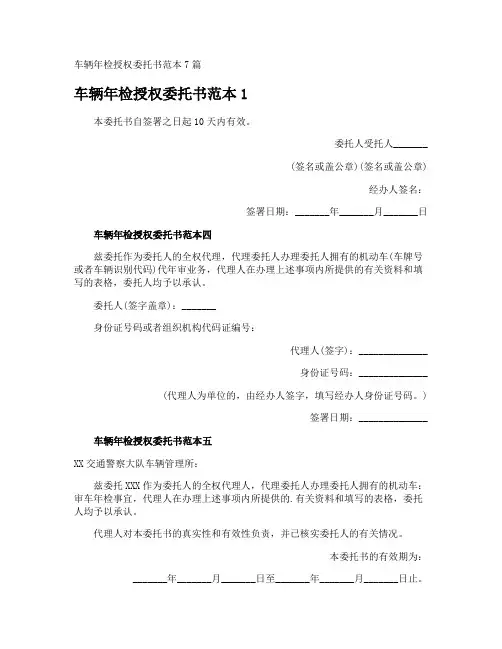 车辆年检授权委托书范本7篇

车辆年检授权委托书范本1

本委托书自签署之日起10天内有效。

委托人受托人_______

(签名或盖公章)(签名或盖公章)

经办人签名：

签署日期：_______年_______月_______日

车辆年检授权委托书范本四

兹委托作为委托人的全权代理，代理委托人办理委托人拥有的机动车(车牌号或者车辆识别代码)代年审业务，代理人在办理上述事项内所提供的有关资料和填写的表格，委托人均予以承认。

委托人(签字盖章)：_______

身份证号码或者组织机构代码证编号：

代理人(签字)：______________

身份证号码：______________

(代理人为单位的，由经办人签字，填写经办人身份证号码。)

签署日期：______________

车辆年检授权委托书范本五

XX交通警察大队车辆管理所：

兹委托XXX作为委托人的全权代理人，代理委托人办理委托人拥有的机动车：审车年检事宜，代理人在办理上述事项内所提供的.有关资料和填写的表格，委托人均予以承认。

代理人对本委托书的真实性和有效性负责，并已核实委托人的有关情况。

本委托书的有效期为：

_______年_______月_______日至_______年_______月_______日止。